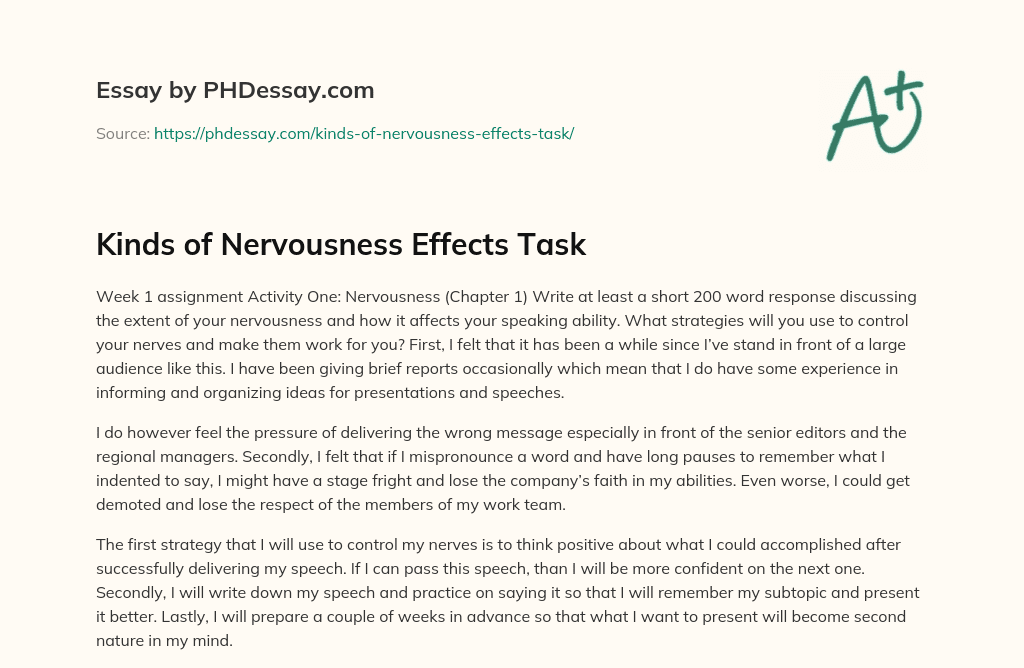 Essay by PHDessay.com

Source: https://phdessay.com/kinds-of-nervousness-effects-task/

A+

Kinds of Nervousness Effects Task

Week 1 assignment Activity One: Nervousness (Chapter 1) Write at least a short 200 word response discussing the extent of your nervousness and how it affects your speaking ability. What strategies will you use to control your nerves and make them work for you? First, I felt that it has been a while since I've stand in front of a large audience like this. I have been giving brief reports occasionally which mean that I do have some experience in informing and organizing ideas for presentations and speeches.

I do however feel the pressure of delivering the wrong message especially in front of the senior editors and the regional managers. Secondly, I felt that if I mispronounce a word and have long pauses to remember what I indented to say, I might have a stage fright and lose the company's faith in my abilities. Even worse, I could get demoted and lose the respect of the members of my work team.

The first strategy that I will use to control my nerves is to think positive about what I could accomplished after successfully delivering my speech. If I can pass this speech, than I will be more confident on the next one. Secondly, I will write down my speech and practice on saying it so that I will remember my subtopic and present it better. Lastly, I will prepare a couple of weeks in advance so that what I want to present will become second nature in my mind.